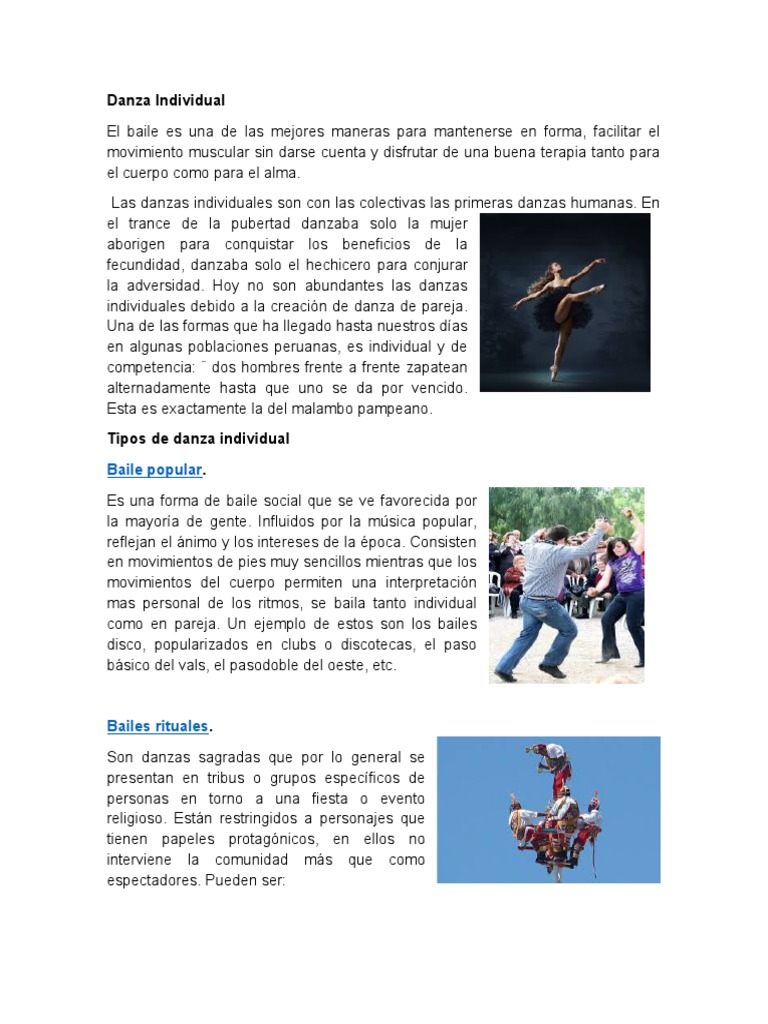 Danza Individual

El baile es una de las mejores maneras para mantenerse en forma, facilitar el movimiento muscular sin darse cuenta y disfrutar de una buena terapia tanto para el cuerpo como para el alma.

Las danzas individuales son con las colectivas las primeras danzas humanas. En el trance de la pubertad danzaba solo la mujer aborigen para conquistar los beneficios de la fecundidad, danzaba solo el hechicero para conjurar la adversidad. Hoy no son abundantes las danzas individuales debido a la creación de danza de pareja. Una de las formas que ha llegado hasta nuestros días en algunas poblaciones peruanas, es individual y de competencia: ¨ dos hombres frente a frente zapatean alternadamente hasta que uno se da por vencido. Esta es exactamente la del malambo pampeano.

Tipos de danza individual

Baile popular.

Es una forma de baile social que se ve favorecida por la mayoría de gente. Influidos por la música popular, reflejan el ánimo y los intereses de la época. Consisten en movimientos de pies muy sencillos mientras que los movimientos del cuerpo permiten una interpretación mas personal de los ritmos, se baila tanto individual como en pareja. Un ejemplo de estos son los bailes disco, popularizados en clubs o discotecas, el paso básico del vals, el pasodoble del oeste, etc.

Bailes rituales.

Son danzas sagradas que por lo general se presentan en tribus o grupos específicos de personas en torno a una fiesta o evento religioso. Están restringidos a personajes que tienen papeles protagónicos, en ellos no interviene la comunidad más que como espectadores. Pueden ser: